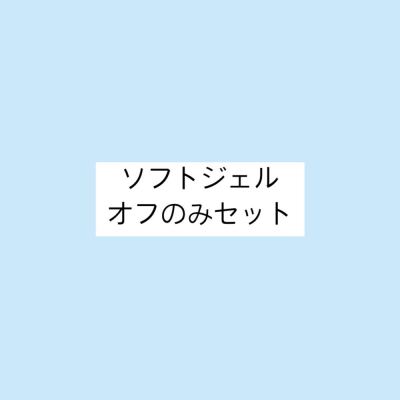 ソフトジェル
オフのみセット